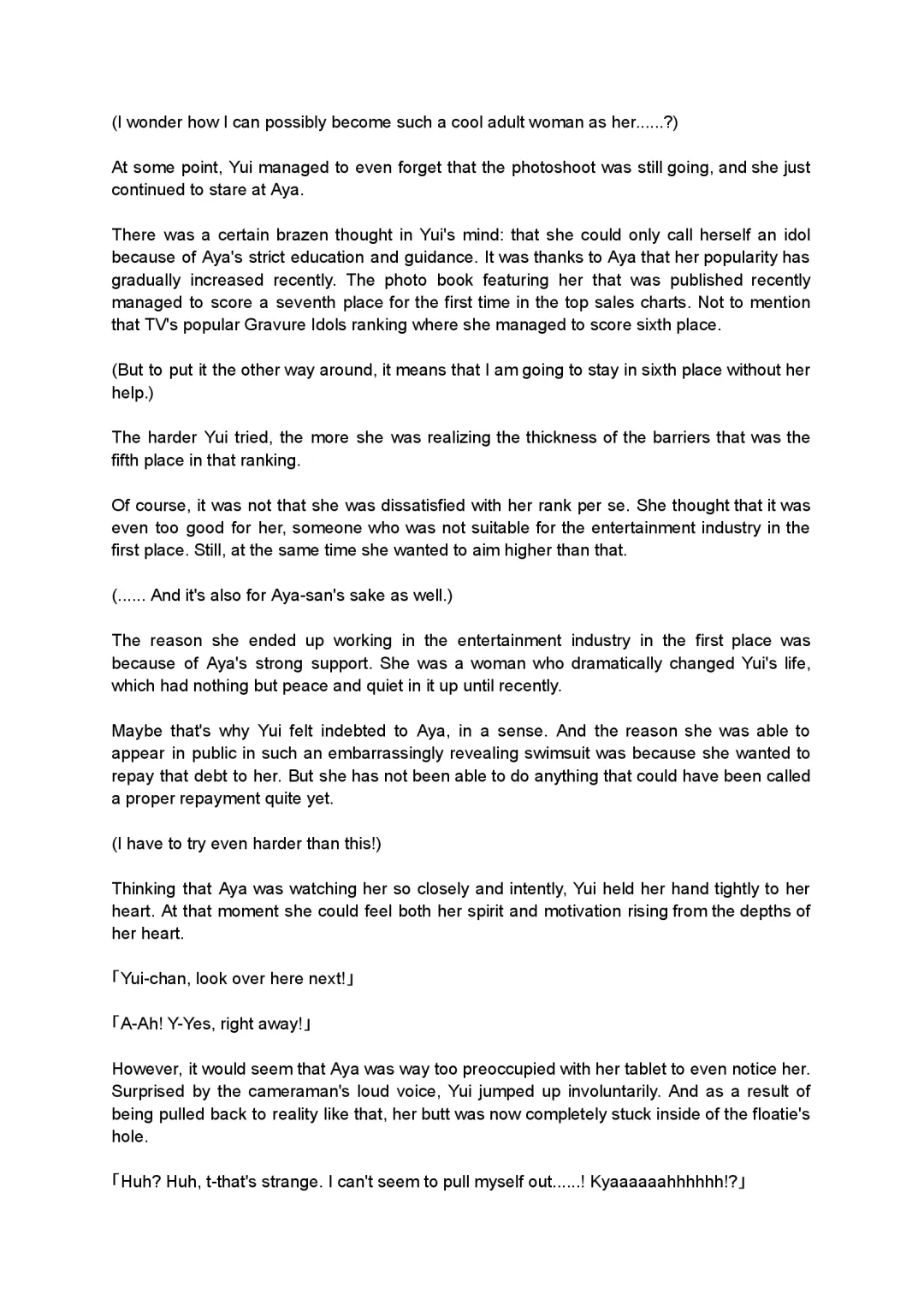 (I wonder how I can possibly become such a cool adult woman as her......?)

At some point, Yui managed to even forget that the photoshoot was still going, and she just continued to stare at Aya.

There was a certain brazen thought in Yui's mind: that she could only call herself an idol because of Aya's strict education and guidance. It was thanks to Aya that her popularity has gradually increased recently. The photo book featuring her that was published recently managed to score a seventh place for the first time in the top sales charts. Not to mention that TV's popular Gravure Idols ranking where she managed to score sixth place.

(But to put it the other way around, it means that I am going to stay in sixth place without her help.)

The harder Yui tried, the more she was realizing the thickness of the barriers that was the fifth place in that ranking.

Of course, it was not that she was dissatisfied with her rank per se. She thought that it was even too good for her, someone who was not suitable for the entertainment industry in the first place. Still, at the same time she wanted to aim higher than that.

(...... And it's also for Aya-san's sake as well.)

The reason she ended up working in the entertainment industry in the first place was because of Aya's strong support. She was a woman who dramatically changed Yui's life, which had nothing but peace and quiet in it up until recently.

Maybe that's why Yui felt indebted to Aya, in a sense. And the reason she was able to appear in public in such an embarrassingly revealing swimsuit was because she wanted to repay that debt to her. But she has not been able to do anything that could have been called a proper repayment quite yet.

(I have to try even harder than this!)

Thinking that Aya was watching her so closely and intently, Yui held her hand tightly to her heart. At that moment she could feel both her spirit and motivation rising from the depths of her heart.

「Yui-chan, look over here next!」

「A-Ah! Y-Yes, right away!」

However, it would seem that Aya was way too preoccupied with her tablet to even notice her. Surprised by the cameraman's loud voice, Yui jumped up involuntarily. And as a result of being pulled back to reality like that, her butt was now completely stuck inside of the floatie's hole.

「Huh? Huh, t-that's strange. I can't seem to pull myself out......! Kyaaaaaahhhhhh!?」